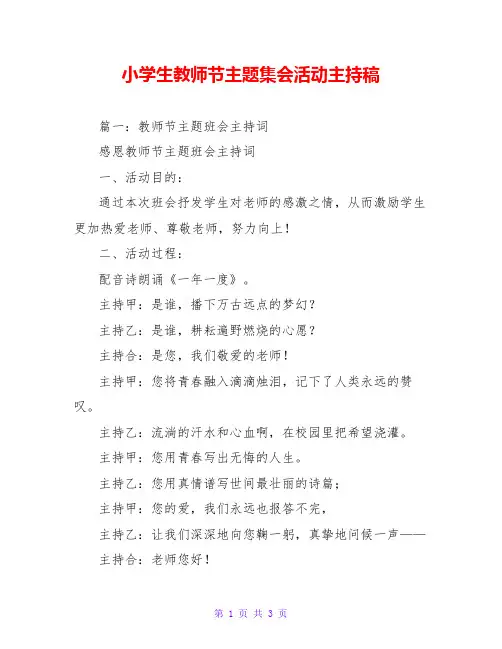 小学生教师节主题集会活动主持稿

篇一：教师节主题班会主持词

感恩教师节主题班会主持词

一、活动目的：

通过本次班会抒发学生对老师的感激之情，从而激励学生更加热爱老师、尊敬老师，努力向上！

二、活动过程：

配音诗朗诵《一年一度》。

主持甲：是谁，播下万古远点的梦幻？

主持乙：是谁，耕耘遍野燃烧的心愿？

主持合：是您，我们敬爱的老师！

主持甲：您将青春融入滴滴烛泪，记下了人类永远的赞叹。

主持乙：流淌的汗水和心血啊，在校园里把希望浇灌。

主持甲：您用青春写出无悔的人生。

主持乙：您用真情谱写世间最壮丽的诗篇；

主持甲：您的爱，我们永远也报答不完，

主持乙：让我们深深地向您鞠一躬，真挚地问候一声——

主持合：老师您好！

第 1 页 共 3 页